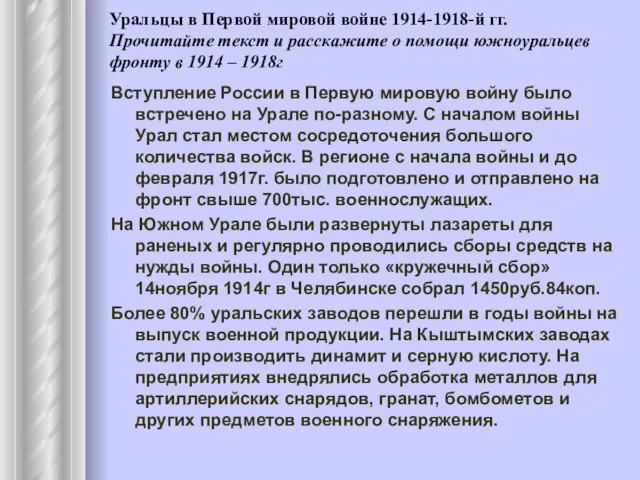 Уральцы в Первой мировой войне 1914-1918-й гг.
Прочитайте текст и расскажите о помощи южноуральцев фронту в 1914 – 1918г

Вступление России в Первую мировую войну было встречено на Урале по-разному. С началом войны Урал стал местом сосредоточения большого количества войск. В регионе с начала войны и до февраля 1917г. было подготовлено и отправлено на фронт свыше 700тыс. военнослужащих.

На Южном Урале были развернуты лазареты для раненых и регулярно проводились сборы средств на нужды войны. Один только «кружечный сбор» 14ноября 1914г в Челябинске собрал 1450руб.84коп.

Более 80% уральских заводов перешли в годы войны на выпуск военной продукции. На Кыштымских заводах стали производить динамит и серную кислоту. На предприятиях внедрялись обработка металлов для артиллерийских снарядов, гранат, бомбометов и других предметов военного снаряжения.